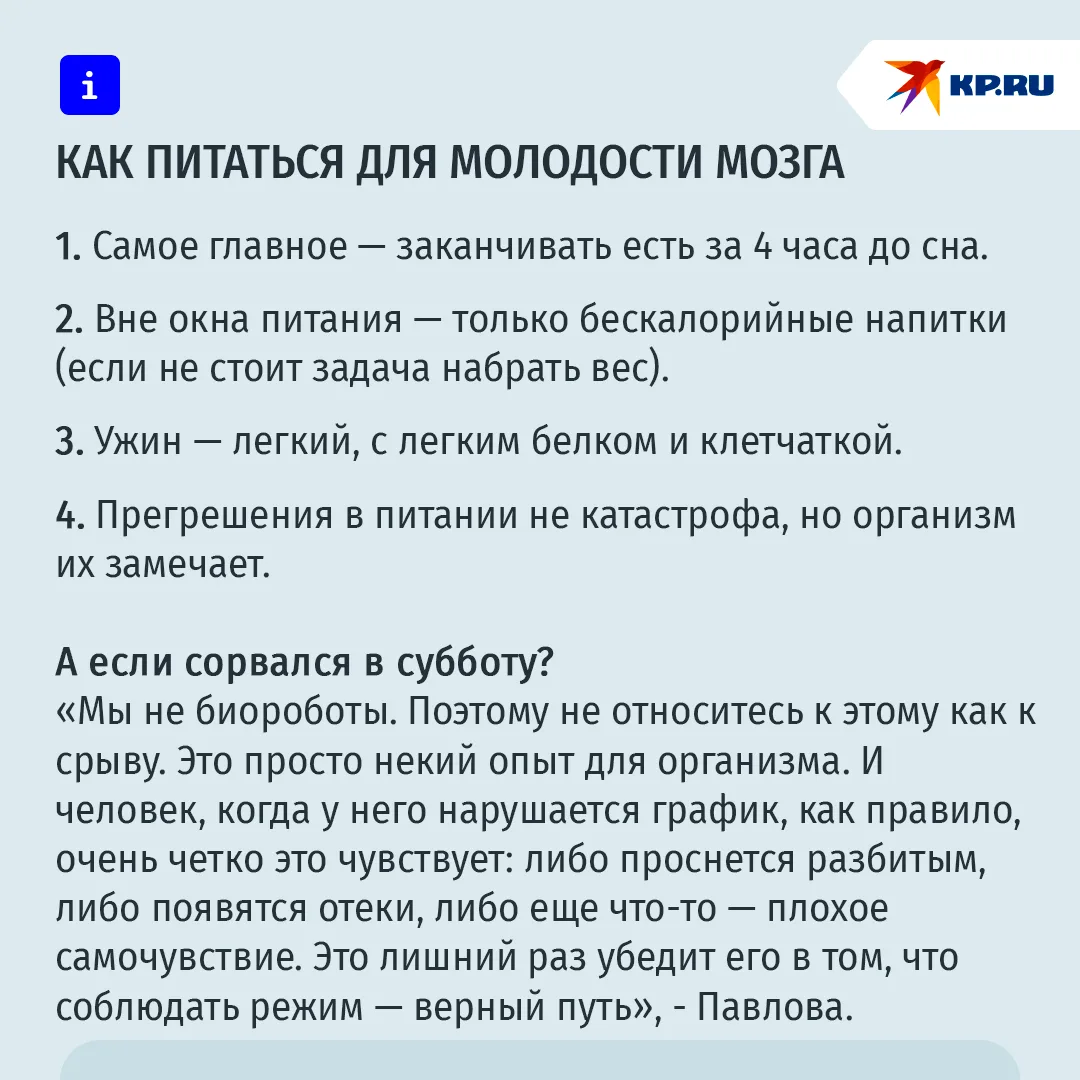 i

KP.RU

КАК ПИТАТЬСЯ ДЛЯ МОЛОДОСТИ МОЗГА

1. Самое главное — заканчивать есть за 4 часа до сна.

2. Вне окна питания — только бескалорийные напитки (если не стоит задача набрать вес).

3. Ужин — легкий, с легким белком и клетчаткой.

4. Прегрешения в питании не катастрофа, но организм их замечает.

А если сорвался в субботу?
«Мы не биороботы. Поэтому не относитесь к этому как к срыву. Это просто некий опыт для организма. И человек, когда у него нарушается график, как правило, очень четко это чувствует: либо проснется разбитым, либо появятся отеки, либо еще что-то — плохое самочувствие. Это лишний раз убедит его в том, что соблюдать режим — верный путь», - Павлова.